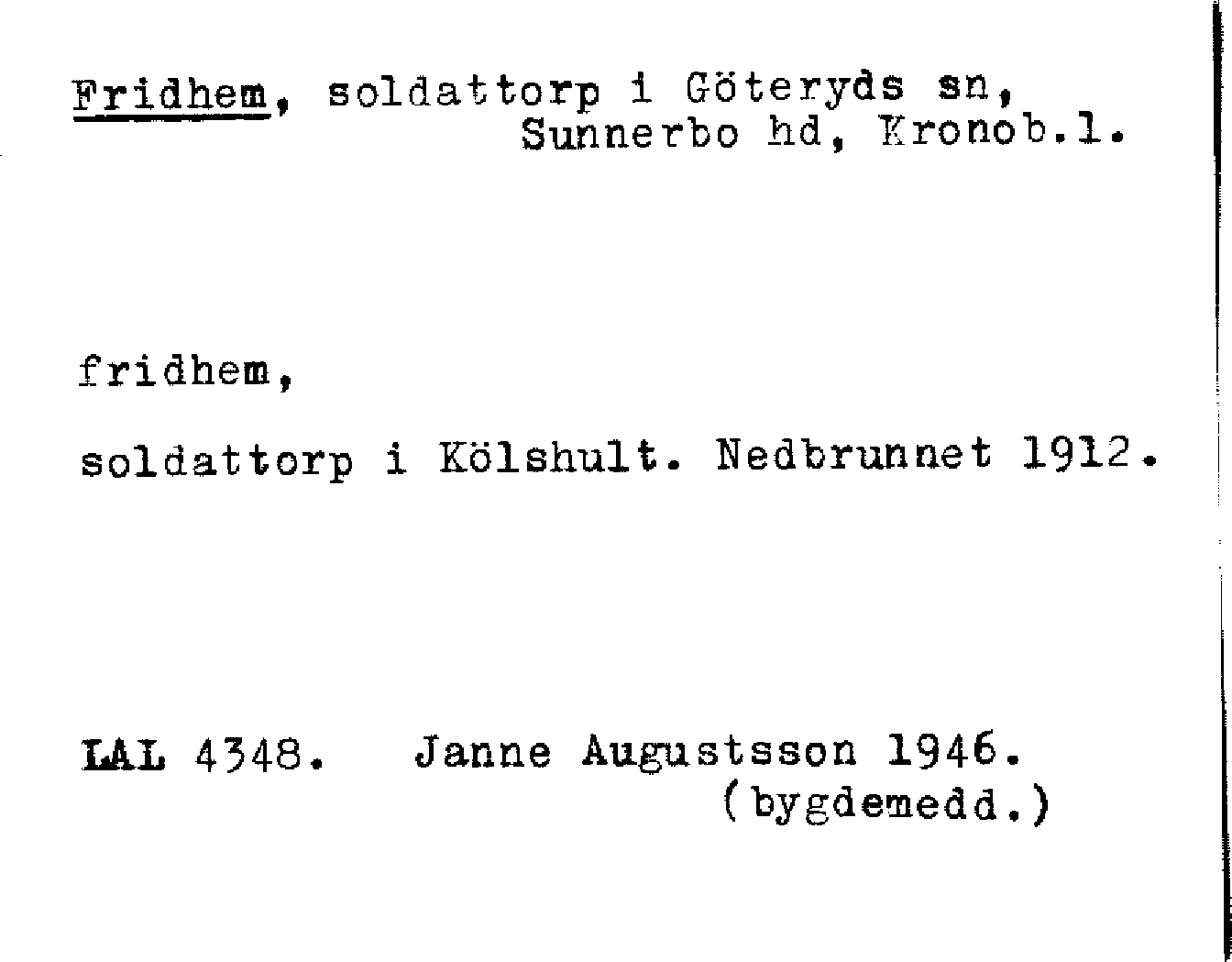 Fridhem, soldattorp i Göteryds sn, Sunnerbo hd, Kronob.l.

fridhem,

soldattorp i Kölshult. Nedbrunnet 1912.

LAL 4348. Janne Augustsson 1946. (bygdemedd.)